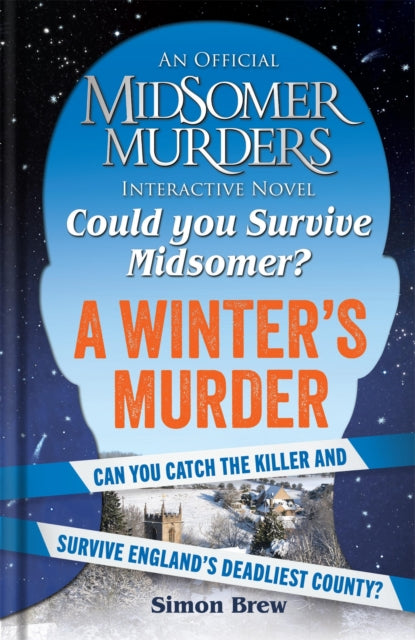 AN OFFICIAL
MIDSOMER MURDERS
INTERACTIVE NOVEL
Could you Survive Midsomer?
A WINTER'S MURDER
CAN YOU CATCH THE KILLER AND
SURVIVE ENGLAND'S DEADLIEST COUNTY?
Simon Brew